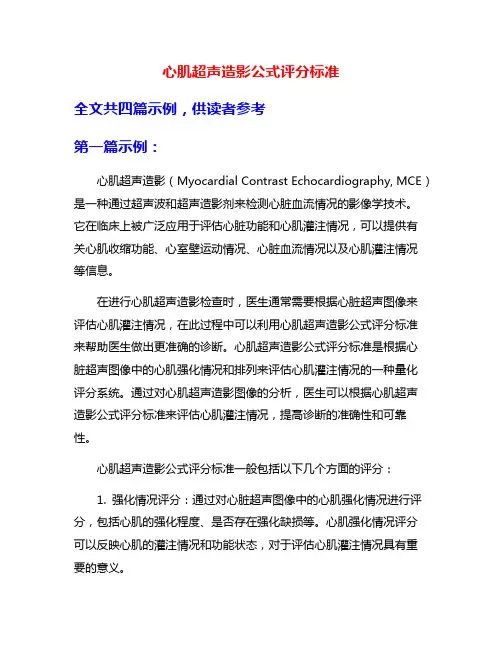 心肌超声造影公式评分标准

全文共四篇示例，供读者参考

第一篇示例：

心肌超声造影（Myocardial Contrast Echocardiography, MCE）是一种通过超声波和超声造影剂来检测心脏血流情况的影像学技术。它在临床上被广泛应用于评估心脏功能和心肌灌注情况，可以提供有关心肌收缩功能、心室壁运动情况、心脏血流情况以及心肌灌注情况等信息。

在进行心肌超声造影检查时，医生通常需要根据心脏超声图像来评估心肌灌注情况，在此过程中可以利用心肌超声造影公式评分标准来帮助医生做出更准确的诊断。心肌超声造影公式评分标准是根据心脏超声图像中的心肌强化情况和排列来评估心肌灌注情况的一种量化评分系统。通过对心肌超声造影图像的分析，医生可以根据心肌超声造影公式评分标准来评估心肌灌注情况，提高诊断的准确性和可靠性。

心肌超声造影公式评分标准一般包括以下几个方面的评分：

1. 强化情况评分：通过对心脏超声图像中的心肌强化情况进行评分，包括心肌的强化程度、是否存在强化缺损等。心肌强化情况评分可以反映心肌的灌注情况和功能状态，对于评估心肌灌注情况具有重要的意义。